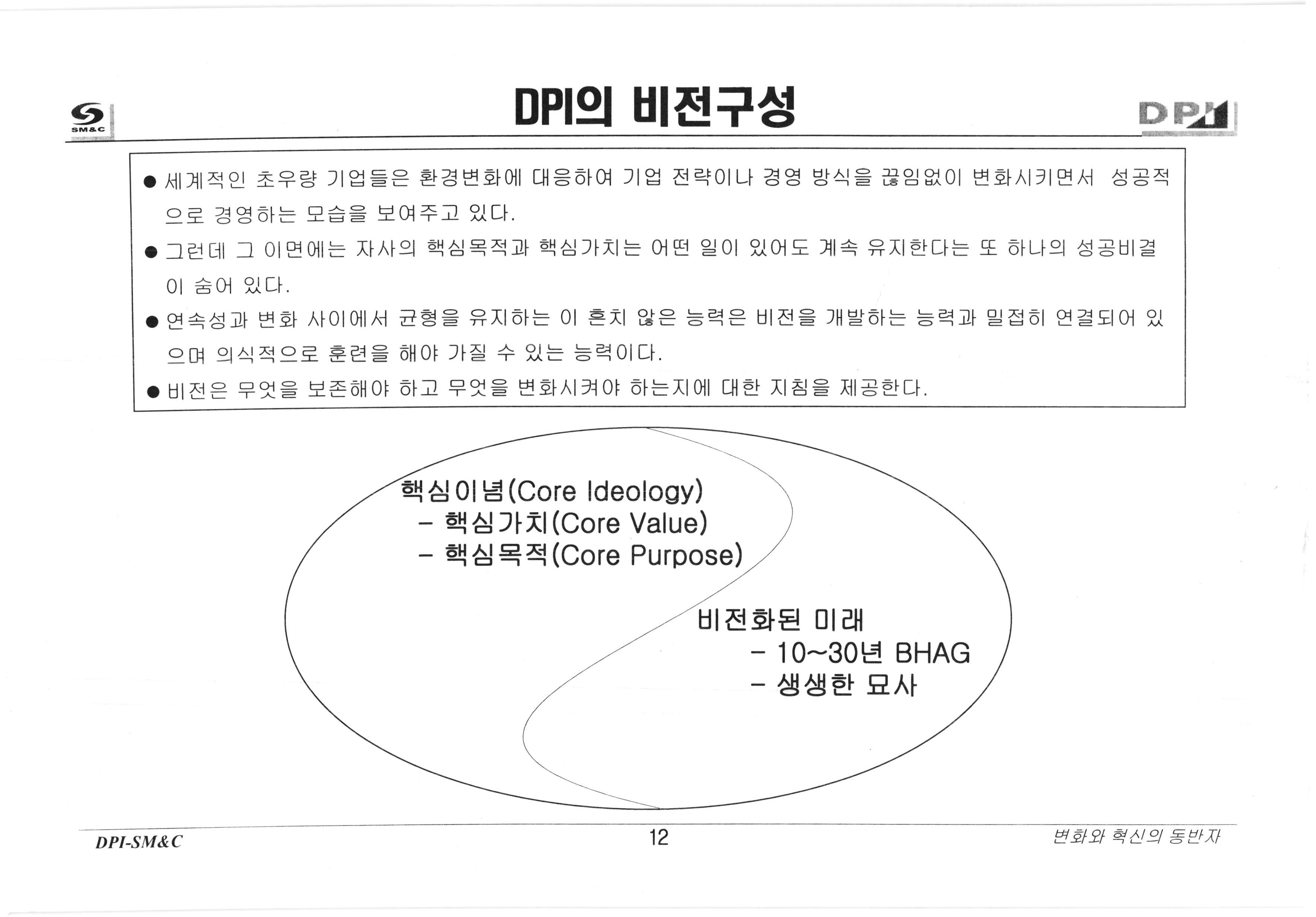 SM&C

DPI의 비전구성

DPI

• 세계적인 초우량 기업들은 환경변화에 대응하여 기업 전략이나 경영 방식을 끊임없이 변화시키면서 성공적으로 경영하는 모습을 보여주고 있다.

• 그런데 그 이면에는 자사의 핵심목적과 핵심가치는 어떤 일이 있어도 계속 유지한다는 또 하나의 성공비결이 숨어 있다.

• 연속성과 변화 사이에서 균형을 유지하는 이 흔치 않은 능력은 비전을 개발하는 능력과 밀접히 연결되어 있으며 의식적으로 훈련을 해야 가질 수 있는 능력이다.

• 비전은 무엇을 보존해야 하고 무엇을 변화시켜야 하는지에 대한 지침을 제공한다.

핵심이념(Core Ideology)
- 핵심가치(Core Value)
- 핵심목적(Core Purpose)

비전화된 미래
- 10~30년 BHAG
- 생생한 묘사

DPI-SM&C

12

변화와 혁신의 동반자